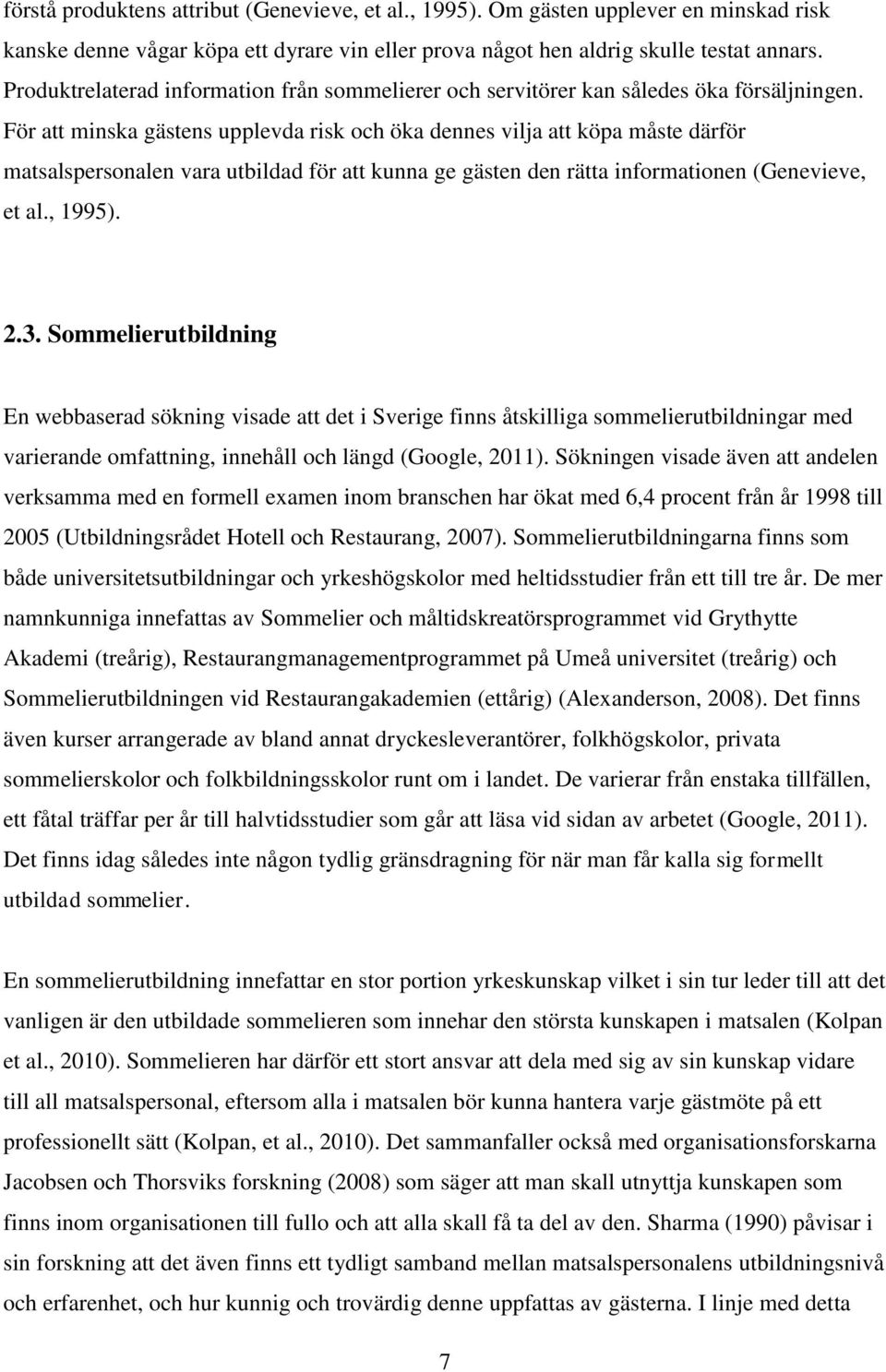 förstå produktens attribut (Genevieve, et al., 1995). Om gästen upplever en minskad risk kanske denne vågar köpa ett dyrare vin eller prova något hen aldrig skulle testat annars. Produktrelaterad information från sommelierer och servitörer kan således öka försäljningen. För att minska gästens upplevda risk och öka dennes vilja att köpa måste därför matsalspersonalen vara utbildad för att kunna ge gästen den rätta informationen (Genevieve, et al., 1995).

2.3. Sommelierutbildning

En webbaserad sökning visade att det i Sverige finns åtskilliga sommelierutbildningar med varierande omfattning, innehåll och längd (Google, 2011). Sökningen visade även att andelen verksamma med en formell examen inom branschen har ökat med 6,4 procent från år 1998 till 2005 (Utbildningsrådet Hotell och Restaurang, 2007). Sommelierutbildningarna finns som både universitetsutbildningar och yrkeshögskolor med heltidsstudier från ett till tre år. De mer namnkunniga innefattas av Sommelier och måltidskreatörsprogrammet vid Grythytte Akademi (treårig), Restaurangmanagementprogrammet på Umeå universitet (treårig) och Sommelierutbildningen vid Restaurangakademien (ettårig) (Alexanderson, 2008). Det finns även kurser arrangerade av bland annat dryckesleverantörer, folkhögskolor, privata sommelierskolor och folkbildningsskolor runt om i landet. De varierar från enstaka tillfällen, ett fåtal träffar per år till halvtidsstudier som går att läsa vid sidan av arbetet (Google, 2011). Det finns idag således inte någon tydlig gränsdragning för när man får kalla sig formellt utbildad sommelier.

En sommelierutbildning innefattar en stor portion yrkeskunskap vilket i sin tur leder till att det vanligen är den utbildade sommelieren som innehar den största kunskapen i matsalen (Kolpan et al., 2010). Sommelieren har därför ett stort ansvar att dela med sig av sin kunskap vidare till all matsalspersonal, eftersom alla i matsalen bör kunna hantera varje gästmöte på ett professionellt sätt (Kolpan, et al., 2010). Det sammanfaller också med organisationsforskarna Jacobsen och Thorsviks forskning (2008) som säger att man skall utnyttja kunskapen som finns inom organisationen till fullo och att alla skall få ta del av den. Sharma (1990) påvisar i sin forskning att det även finns ett tydligt samband mellan matsalspersonalens utbildningsnivå och erfarenhet, och hur kunnig och trovärdig denne uppfattas av gästerna. I linje med detta

7